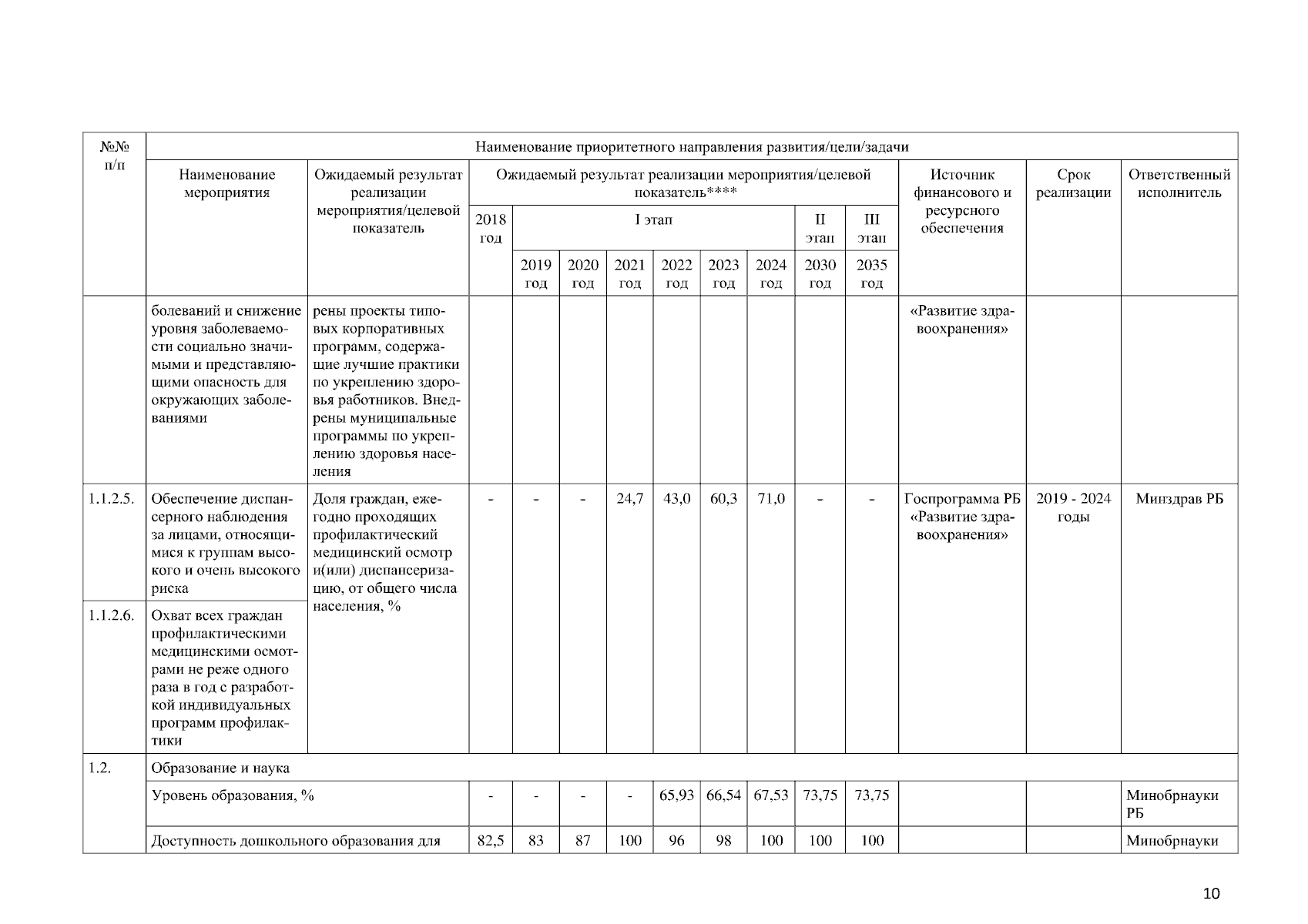 | №№ п/п | Наименование приоритетного направления развития/цели/задачи | | | | | | | | | | | | | |
|---|---|---|---|---|---|---|---|---|---|---|---|---|---|---|
| | Наименование мероприятия | Ожидаемый результат реализации мероприятия/целевой показатель | Ожидаемый результат реализации мероприятия/целевой показатель**** | | | | | | | | | Источник финансового и ресурсного обеспечения | Срок реализации | Ответственный исполнитель |
| | | | 2018 год | I этап | | | | | | II этап | III этап | | | |
| | | | | 2019 год | 2020 год | 2021 год | 2022 год | 2023 год | 2024 год | 2030 год | 2035 год | | | |
| | болеваний и снижение уровня заболеваемости социально значимыми и представляющими опасность для окружающих заболеваниями | рены проекты типовых корпоративных программ, содержащие лучшие практики по укреплению здоровья работников. Внедрены муниципальные программы по укреплению здоровья населения | | | | | | | | | | «Развитие здравоохранения» | | |
| 1.1.2.5. | Обеспечение диспансерного наблюдения за лицами, относящимися к группам высокого и очень высокого риска | Доля граждан, ежегодно проходящих профилактический медицинский осмотр и(или) диспансеризацию, от общего числа населения, % | - | - | - | 24,7 | 43,0 | 60,3 | 71,0 | - | - | Госпрограмма РБ «Развитие здравоохранения» | 2019 - 2024 годы | Минздрав РБ |
| 1.1.2.6. | Охват всех граждан профилактическими медицинскими осмотрами не реже одного раза в год с разработкой индивидуальных программ профилактики | | | | | | | | | | | | | |
| 1.2. | Образование и наука | | | | | | | | | | | | | |
| | Уровень образования, % | | - | - | - | - | 65,93 | 66,54 | 67,53 | 73,75 | 73,75 | | | Минобрнауки РБ |
| | Доступность дошкольного образования для | | 82,5 | 83 | 87 | 100 | 96 | 98 | 100 | 100 | 100 | | | Минобрнауки |

10